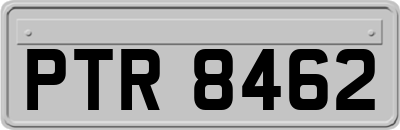 PTR 8462